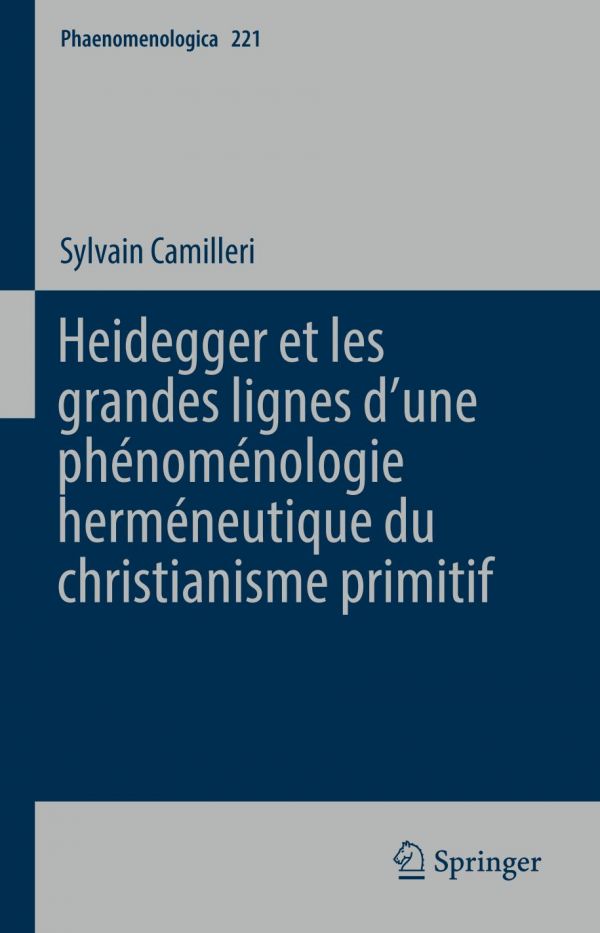 Phaenomenologica 221

Sylvain Camilleri

Heidegger et les grandes lignes d'une phénoménologie herméneutique du christianisme primitif

Springer